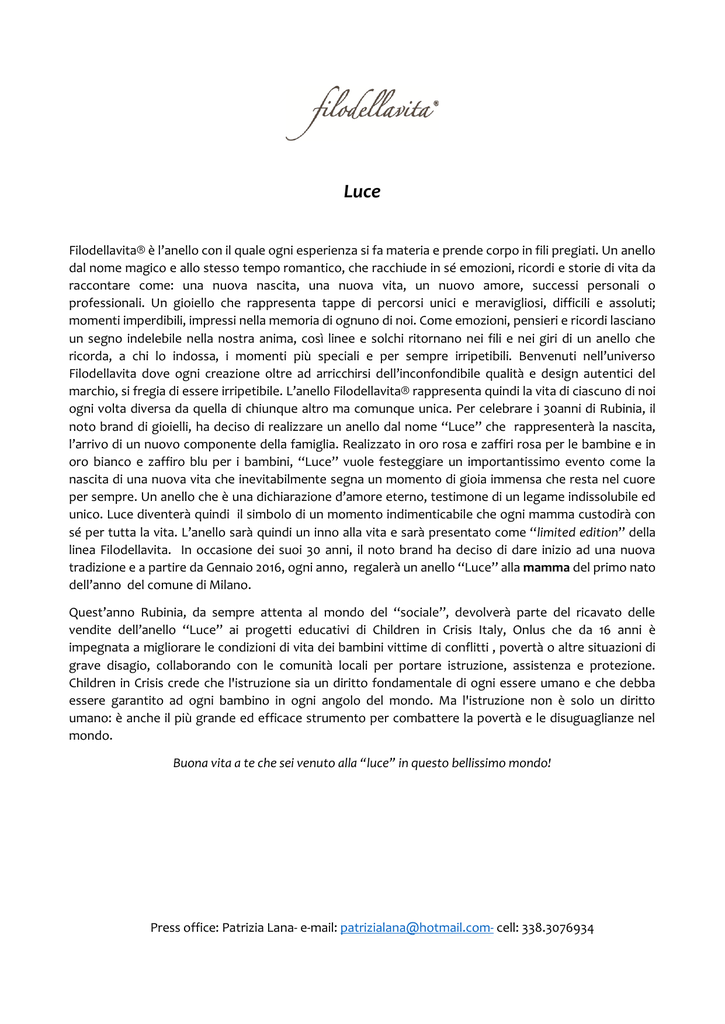 filodellavita®

Luce

Filodellavita® è l'anello con il quale ogni esperienza si fa materia e prende corpo in fili pregiati. Un anello dal nome magico e allo stesso tempo romantico, che racchiude in sé emozioni, ricordi e storie di vita da raccontare come: una nuova nascita, una nuova vita, un nuovo amore, successi personali o professionali. Un gioiello che rappresenta tappe di percorsi unici e meravigliosi, difficili e assoluti; momenti imperdibili, impressi nella memoria di ognuno di noi. Come emozioni, pensieri e ricordi lasciano un segno indelebile nella nostra anima, così linee e solchi ritornano nei fili e nei giri di un anello che ricorda, a chi lo indossa, i momenti più speciali e per sempre irripetibili. Benvenuti nell'universo Filodellavita dove ogni creazione oltre ad arricchirsi dell'inconfondibile qualità e design autentici del marchio, si fregia di essere irripetibile. L'anello Filodellavita® rappresenta quindi la vita di ciascuno di noi ogni volta diversa da quella di chiunque altro ma comunque unica. Per celebrare i 30anni di Rubinia, il noto brand di gioielli, ha deciso di realizzare un anello dal nome "Luce" che rappresenterà la nascita, l'arrivo di un nuovo componente della famiglia. Realizzato in oro rosa e zaffiri rosa per le bambine e in oro bianco e zaffiro blu per i bambini, "Luce" vuole festeggiare un importantissimo evento come la nascita di una nuova vita che inevitabilmente segna un momento di gioia immensa che resta nel cuore per sempre. Un anello che è una dichiarazione d'amore eterno, testimone di un legame indissolubile ed unico. Luce diventerà quindi il simbolo di un momento indimenticabile che ogni mamma custodirà con sé per tutta la vita. L'anello sarà quindi un inno alla vita e sarà presentato come "limited edition" della linea Filodellavita. In occasione dei suoi 30 anni, il noto brand ha deciso di dare inizio ad una nuova tradizione e a partire da Gennaio 2016, ogni anno, regalerà un anello "Luce" alla mamma del primo nato dell'anno del comune di Milano.

Quest'anno Rubinia, da sempre attenta al mondo del "sociale", devolverà parte del ricavato delle vendite dell'anello "Luce" ai progetti educativi di Children in Crisis Italy, Onlus che da 16 anni è impegnata a migliorare le condizioni di vita dei bambini vittime di conflitti , povertà o altre situazioni di grave disagio, collaborando con le comunità locali per portare istruzione, assistenza e protezione. Children in Crisis crede che l'istruzione sia un diritto fondamentale di ogni essere umano e che debba essere garantito ad ogni bambino in ogni angolo del mondo. Ma l'istruzione non è solo un diritto umano: è anche il più grande ed efficace strumento per combattere la povertà e le disuguaglianze nel mondo.

Buona vita a te che sei venuto alla "luce" in questo bellissimo mondo!

Press office: Patrizia Lana- e-mail: patrizialana@hotmail.com- cell: 338.3076934